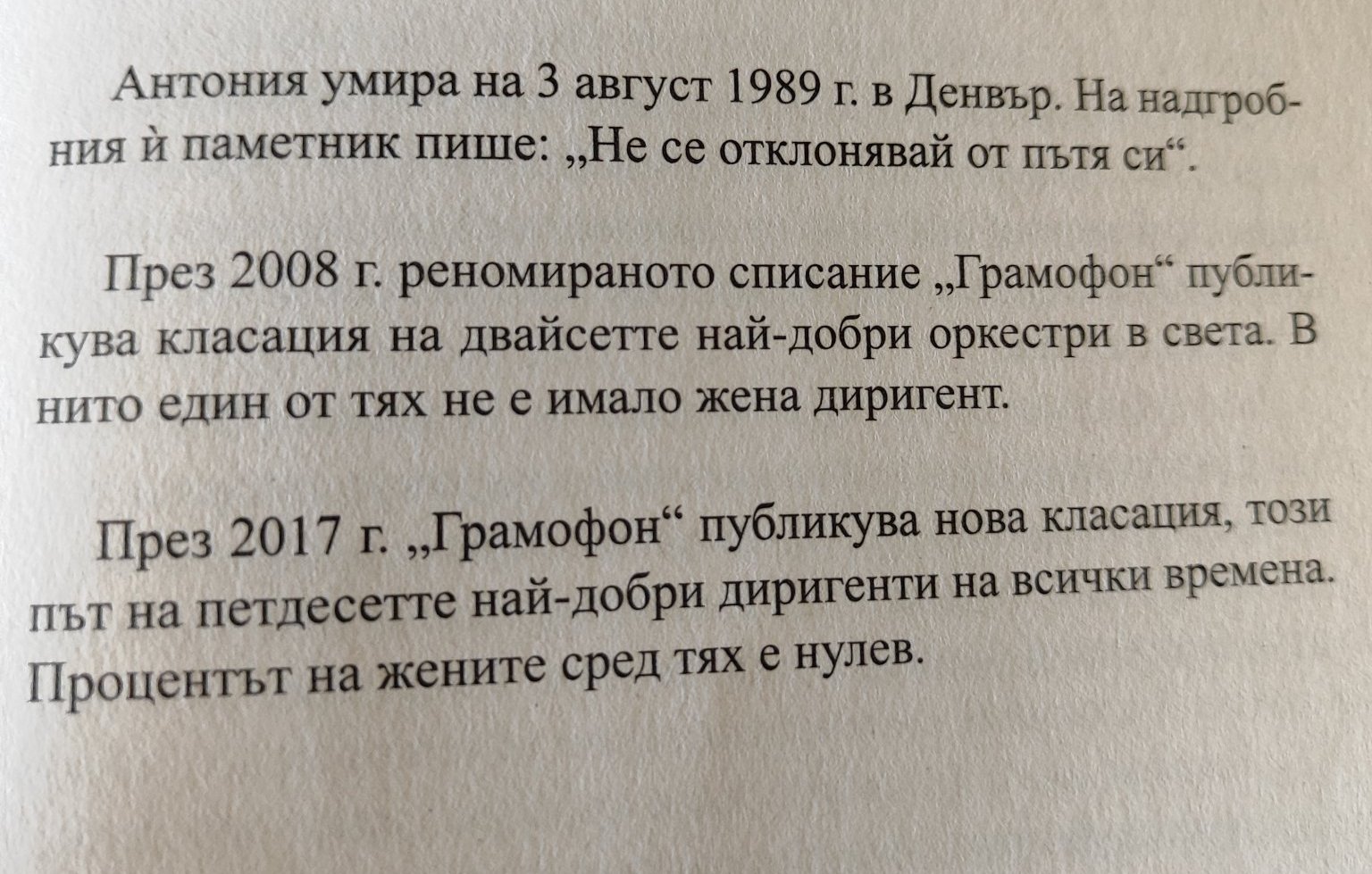 Антония умира на 3 август 1989 г. в Денвър. На надгробния ѝ паметник пише: „Не се отклонявай от пътя си“.

През 2008 г. реномираното списание „Грамофон“ публикува класация на двайсетте най-добри оркестри в света. В нито един от тях не е имало жена диригент.

През 2017 г. „Грамофон“ публикува нова класация, този път на петдесетте най-добри диригенти на всички времена. Процентът на жените сред тях е нулев.